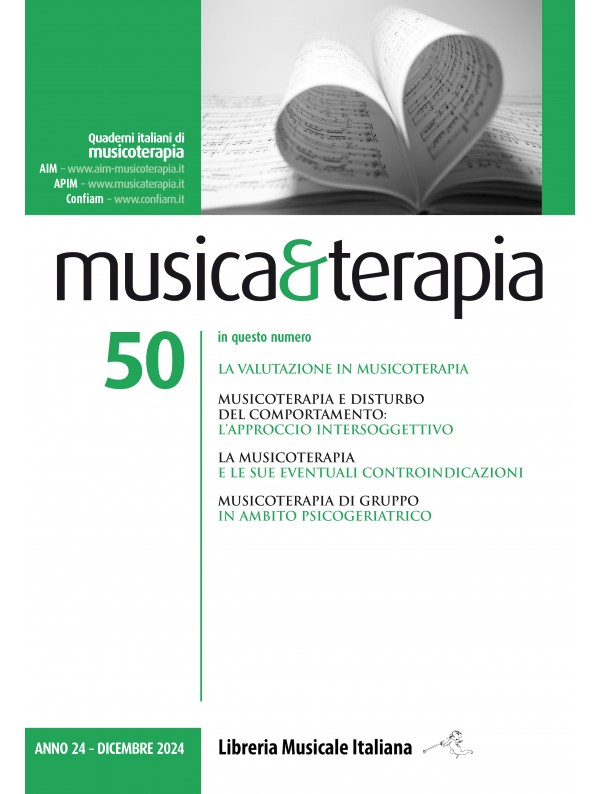 Quaderni italiani di
musicoterapia
AIM – www.aim-musicoterapia.it
APIM – www.musicaterapia.it
Confiam – www.confiam.it

musica&terapia

50

in questo numero

LA VALUTAZIONE IN MUSICOTERAPIA

MUSICOTERAPIA E DISTURBO DEL COMPORTAMENTO: L'APPROCCIO INTERSOGGETTIVO

LA MUSICOTERAPIA E LE SUE EVENTUALI CONTROINDICAZIONI

MUSICOTERAPIA DI GRUPPO IN AMBITO PSICOGERIATRICO

ANNO 24 - DICEMBRE 2024

Libreria Musicale Italiana